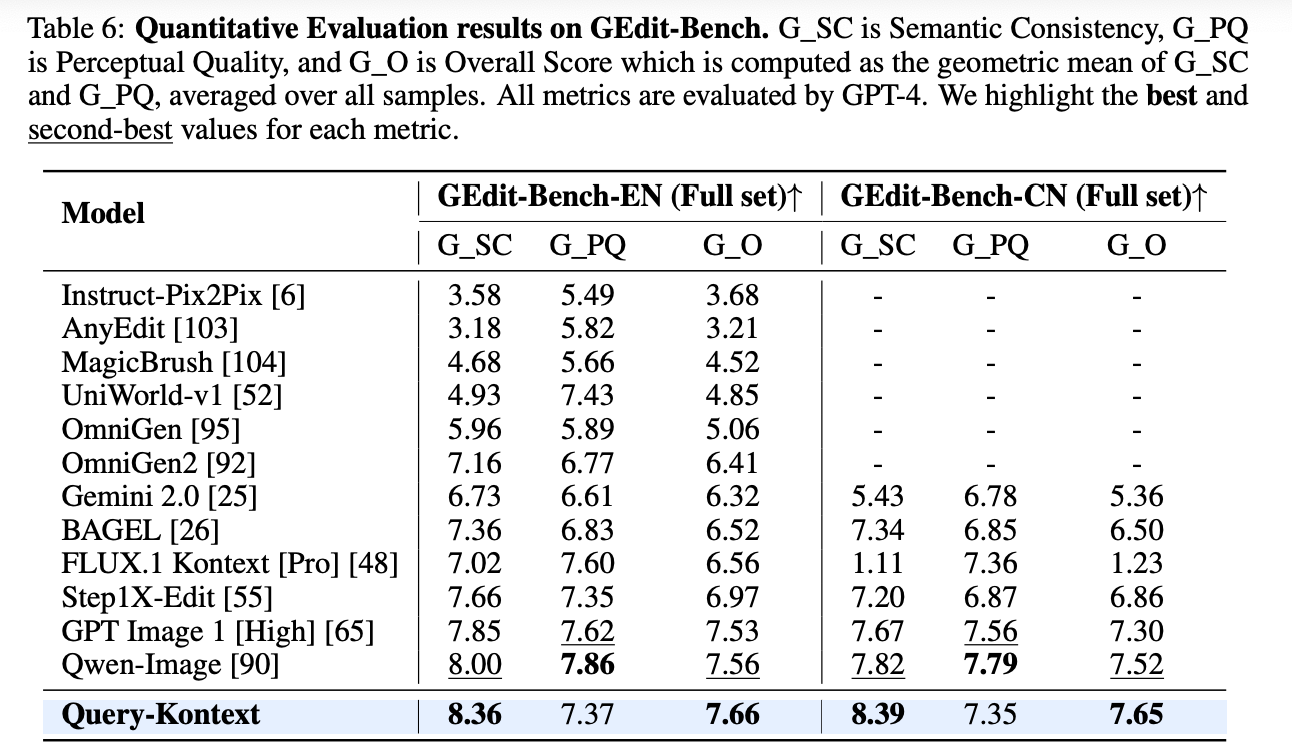 Table 6: **Quantitative Evaluation results on GEdit-Bench.** G_SC is Semantic Consistency, G_PQ is Perceptual Quality, and G_O is Overall Score which is computed as the geometric mean of G_SC and G_PQ, averaged over all samples. All metrics are evaluated by GPT-4. We highlight the **best** and second-best values for each metric.

| Model | GEdit-Bench-EN (Full set)↑ | | | GEdit-Bench-CN (Full set)↑ | | |
|---|---|---|---|---|---|---|
| | G_SC | G_PQ | G_O | G_SC | G_PQ | G_O |
| Instruct-Pix2Pix [6] | 3.58 | 5.49 | 3.68 | - | - | - |
| AnyEdit [103] | 3.18 | 5.82 | 3.21 | - | - | - |
| MagicBrush [104] | 4.68 | 5.66 | 4.52 | - | - | - |
| UniWorld-v1 [52] | 4.93 | 7.43 | 4.85 | - | - | - |
| OmniGen [95] | 5.96 | 5.89 | 5.06 | - | - | - |
| OmniGen2 [92] | 7.16 | 6.77 | 6.41 | - | - | - |
| Gemini 2.0 [25] | 6.73 | 6.61 | 6.32 | 5.43 | 6.78 | 5.36 |
| BAGEL [26] | 7.36 | 6.83 | 6.52 | 7.34 | 6.85 | 6.50 |
| FLUX.1 Kontext [Pro] [48] | 7.02 | 7.60 | 6.56 | 1.11 | 7.36 | 1.23 |
| Step1X-Edit [55] | 7.66 | 7.35 | 6.97 | 7.20 | 6.87 | 6.86 |
| GPT Image 1 [High] [65] | 7.85 | 7.62 | 7.53 | 7.67 | 7.56 | 7.30 |
| Qwen-Image [90] | 8.00 | **7.86** | 7.56 | 7.82 | **7.79** | 7.52 |
| **Query-Kontext** | **8.36** | 7.37 | **7.66** | **8.39** | 7.35 | **7.65** |